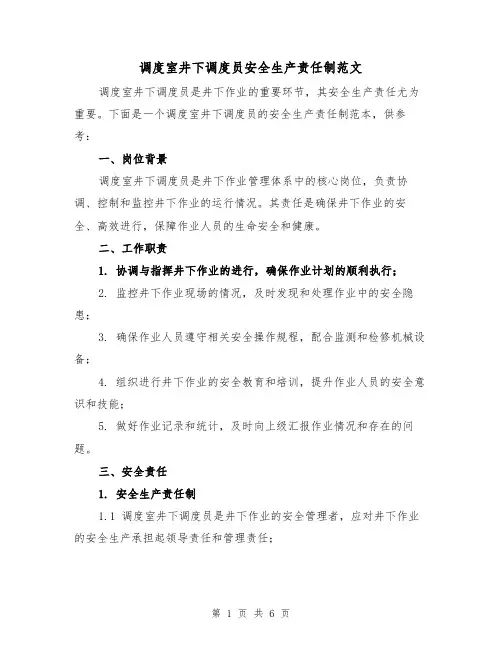 调度室井下调度员安全生产责任制范文

调度室井下调度员是井下作业的重要环节，其安全生产责任尤为重要。下面是一个调度室井下调度员的安全生产责任制范本，供参考：

一、岗位背景

调度室井下调度员是井下作业管理体系中的核心岗位，负责协调、控制和监控井下作业的运行情况。其责任是确保井下作业的安全、高效进行，保障作业人员的生命安全和健康。

二、工作职责

1. 协调与指挥井下作业的进行，确保作业计划的顺利执行；

2. 监控井下作业现场的情况，及时发现和处理作业中的安全隐患；

3. 确保作业人员遵守相关安全操作规程，配合监测和检修机械设备；

4. 组织进行井下作业的安全教育和培训，提升作业人员的安全意识和技能；

5. 做好作业记录和统计，及时向上级汇报作业情况和存在的问题。

三、安全责任

1. 安全生产责任制

1.1 调度室井下调度员是井下作业的安全管理者，应对井下作业的安全生产承担起领导责任和管理责任；

第 1 页 共 6 页